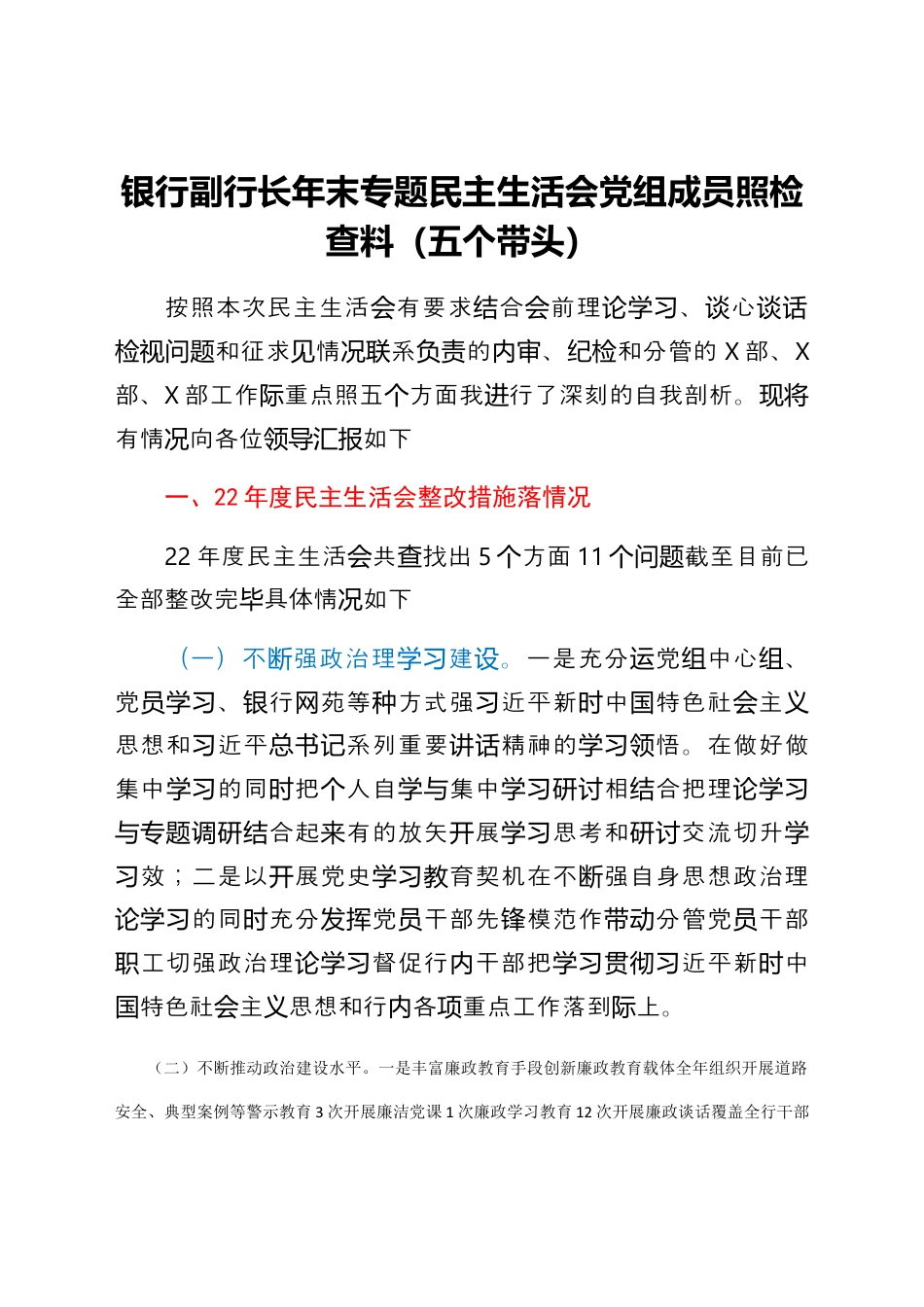 银行副行长年末专题民主生活会党组成员照检查料（五个带头）

按照本次民主生活会有要求结合会前理论学习、谈心谈话检视问题和征求见情况联系负责的内审、纪检和分管的X部、X部、X部工作际重点照五个方面我进行了深刻的自我剖析。现将有情况向各位领导汇报如下

一、22年度民主生活会整改措施落情况

22年度民主生活会共查找出5个方面11个问题截至目前已全部整改完毕具体情况如下

（一）不断强政治理学习建设。一是充分运党组中心组、党员学习、银行网苑等种方式强习近平新时中国特色社会主义思想和习近平总书记系列重要讲话精神的学习领悟。在做好做集中学习的同时把个人自学与集中学习研讨相结合把理论学习与专题调研结合起来有的放矢开展学习思考和研讨交流切升学习效；二是以开展党史学习教育契机在不断强自身思想政治理论学习的同时充分发挥党员干部先锋模范作带动分管党员干部职工切强政治理论学习督促行内干部把学习贯彻习近平新时中国特色社会主义思想和行内各项重点工作落到际上。

（二）不断推动政治建设水平。一是丰富廉政教育手段创新廉政教育载体全年组织开展道路安全、典型案例等警示教育3次开展廉洁党课1次廉政学习教育12次开展廉政谈话覆盖全行干部